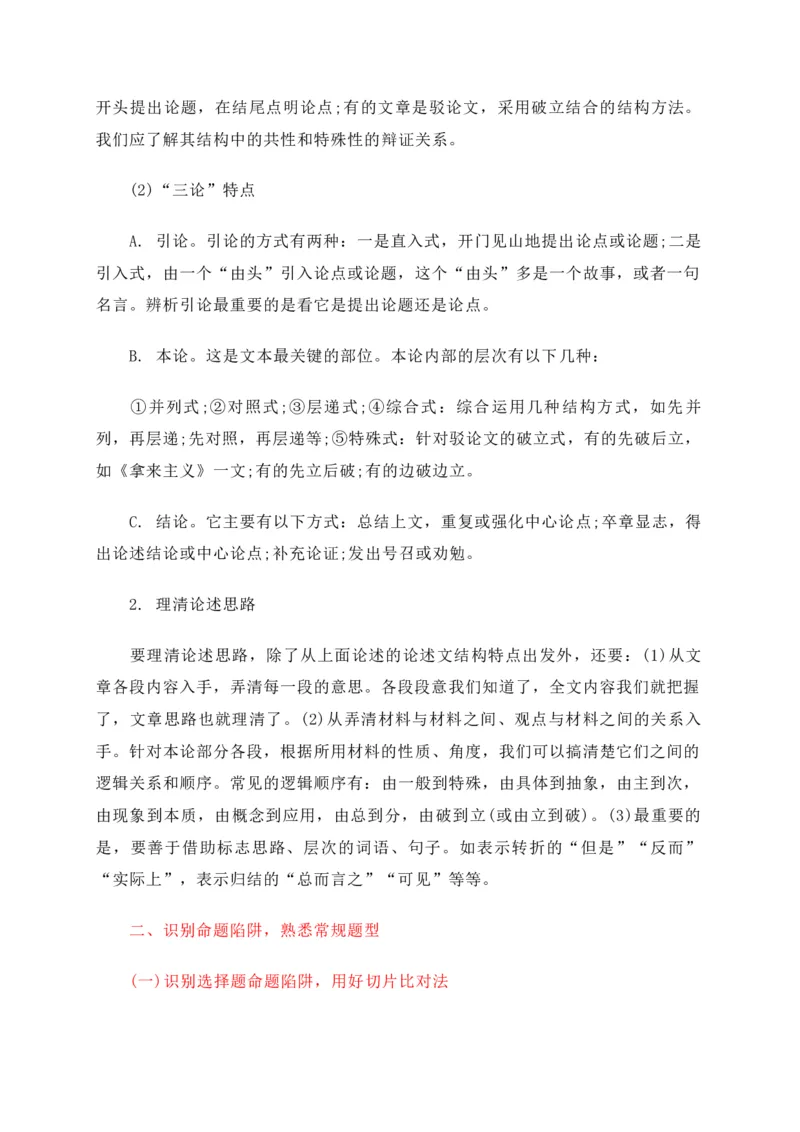 开头提出论题，在结尾点明论点;有的文章是驳论文，采用破立结合的结构方法。我们应了解其结构中的共性和特殊性的辩证关系。

(2)“三论”特点

A. 引论。引论的方式有两种：一是直入式，开门见山地提出论点或论题;二是引入式，由一个“由头”引入论点或论题，这个“由头”多是一个故事，或者一句名言。辨析引论最重要的是看它是提出论题还是论点。

B. 本论。这是文本最关键的部位。本论内部的层次有以下几种：

①并列式;②对照式;③层递式;④综合式：综合运用几种结构方式，如先并列，再层递;先对照，再层递等;⑤特殊式：针对驳论文的破立式，有的先破后立，如《拿来主义》一文;有的先立后破;有的边破边立。

C. 结论。它主要有以下方式：总结上文，重复或强化中心论点;卒章显志，得出论述结论或中心论点;补充论证;发出号召或劝勉。

2. 理清论述思路

要理清论述思路，除了从上面论述的论述文结构特点出发外，还要：(1)从文章各段内容入手，弄清每一段的意思。各段段意我们知道了，全文内容我们就把握了，文章思路也就理清了。(2)从弄清材料与材料之间、观点与材料之间的关系入手。针对本论部分各段，根据所用材料的性质、角度，我们可以搞清楚它们之间的逻辑关系和顺序。常见的逻辑顺序有：由一般到特殊，由具体到抽象，由主到次，由现象到本质，由概念到应用，由总到分，由破到立(或由立到破)。(3)最重要的是，要善于借助标志思路、层次的词语、句子。如表示转折的“但是”“反而”“实际上”，表示归结的“总而言之”“可见”等等。

二、识别命题陷阱，熟悉常规题型

(一)识别选择题命题陷阱，用好切片比对法